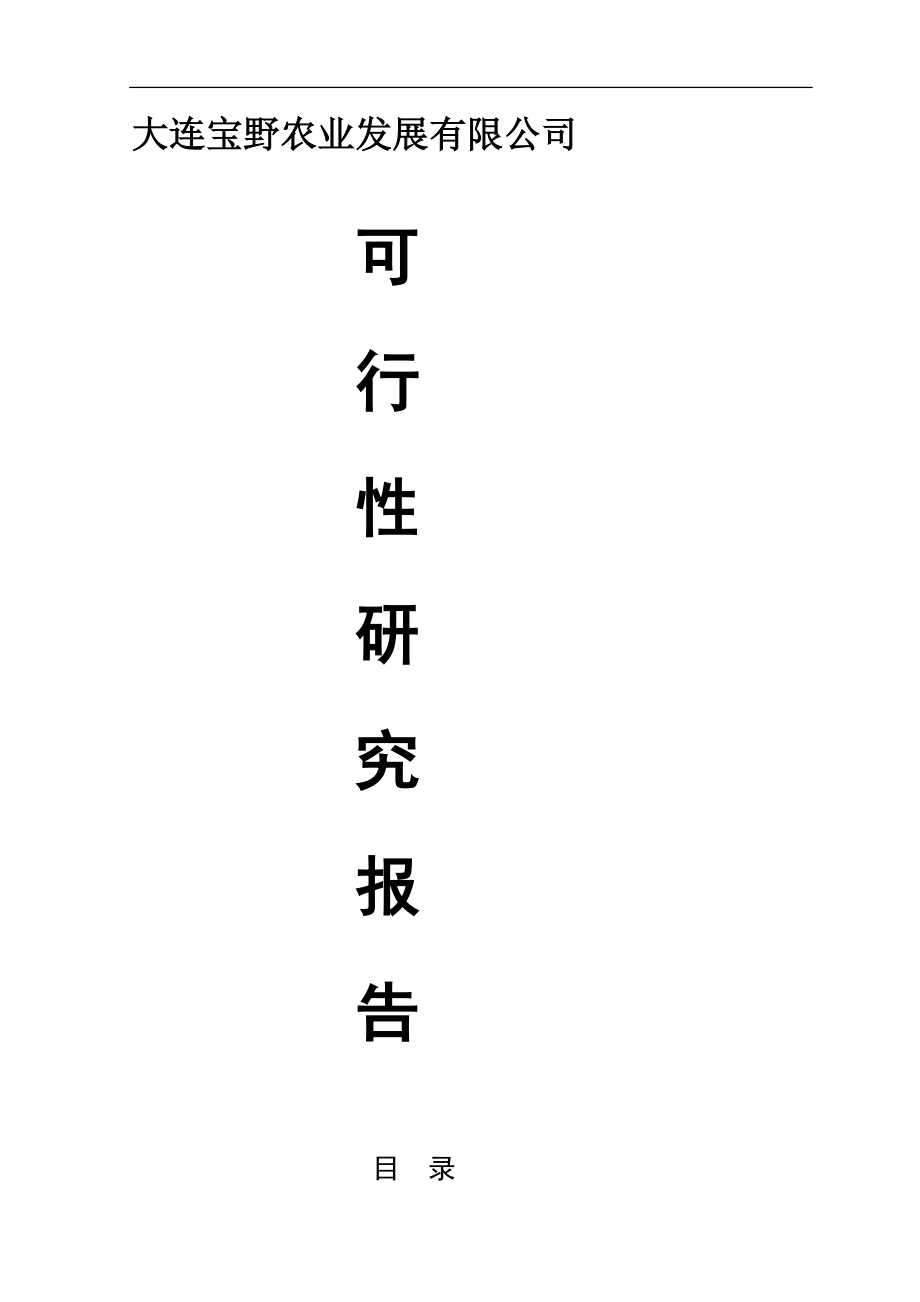 大连宝野农业发展有限公司

可

行

性

研

究

报

告

目　录